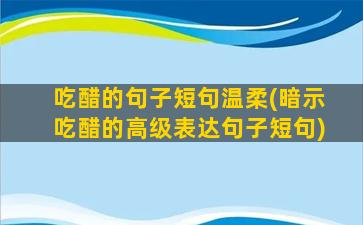 吃醋的句子短句温柔(暗示吃醋的高级表达句子短句)